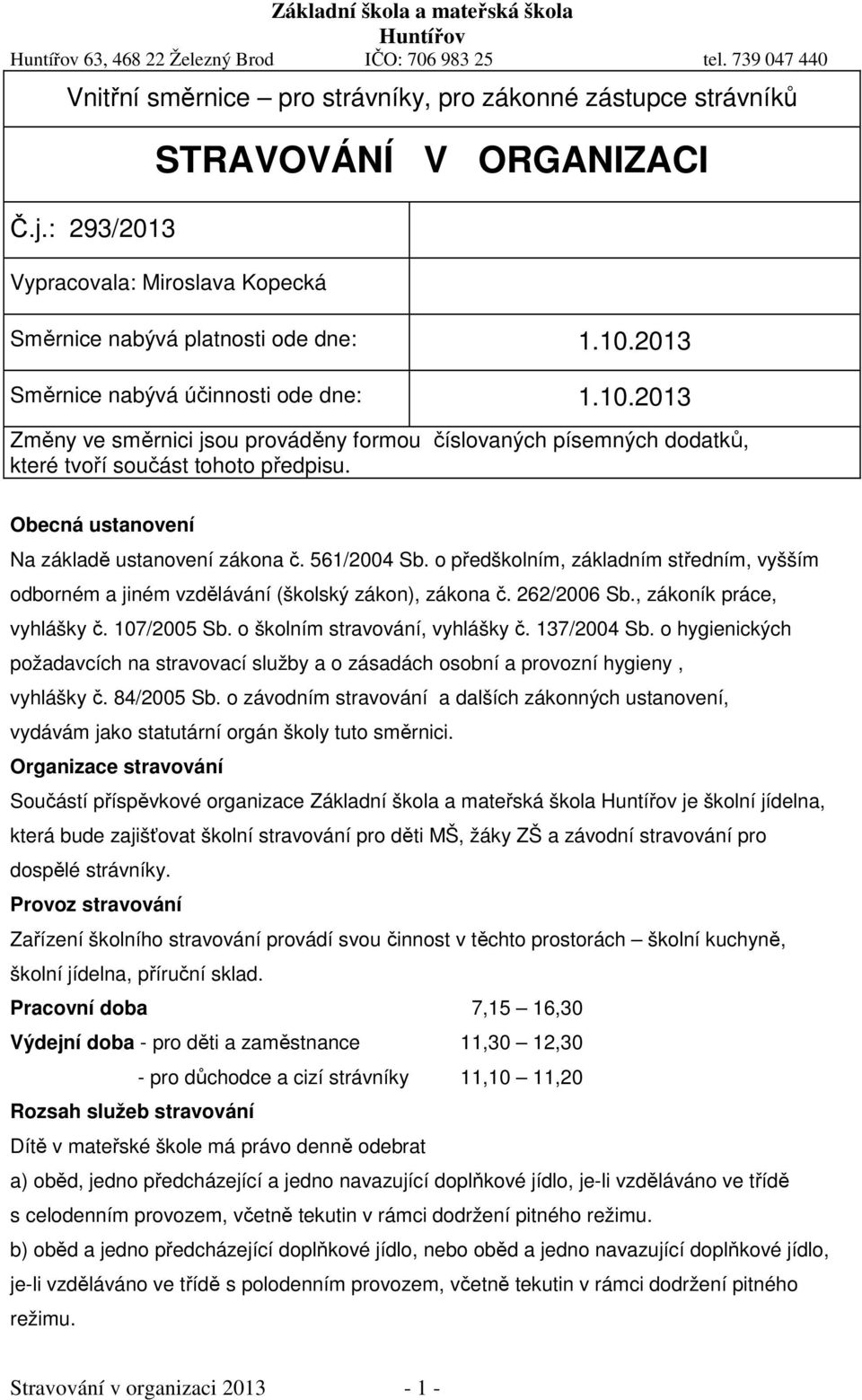 Základní škola a mateřská škola
Huntířov
Huntířov 63, 468 22 Železný Brod IČO: 706 983 25 tel. 739 047 440

Vnitřní směrnice – pro strávníky, pro zákonné zástupce strávníků

STRAVOVÁNÍ V ORGANIZACI

Č.j.: 293/2013

Vypracovala: Miroslava Kopecká

Směrnice nabývá platnosti ode dne: 1.10.2013

Směrnice nabývá účinnosti ode dne: 1.10.2013

Změny ve směrnici jsou prováděny formou číslovaných písemných dodatků, které tvoří součást tohoto předpisu.

Obecná ustanovení

Na základě ustanovení zákona č. 561/2004 Sb. o předškolním, základním středním, vyšším odborném a jiném vzdělávání (školský zákon), zákona č. 262/2006 Sb., zákoník práce, vyhlášky č. 107/2005 Sb. o školním stravování, vyhlášky č. 137/2004 Sb. o hygienických požadavcích na stravovací služby a o zásadách osobní a provozní hygieny , vyhlášky č. 84/2005 Sb. o závodním stravování a dalších zákonných ustanovení, vydávám jako statutární orgán školy tuto směrnici.

Organizace stravování

Součástí příspěvkové organizace Základní škola a mateřská škola Huntířov je školní jídelna, která bude zajišťovat školní stravování pro děti MŠ, žáky ZŠ a závodní stravování pro dospělé strávníky.

Provoz stravování

Zařízení školního stravování provádí svou činnost v těchto prostorách – školní kuchyně, školní jídelna, příruční sklad.

Pracovní doba 7,15 – 16,30

Výdejní doba - pro děti a zaměstnance 11,30 – 12,30

- pro důchodce a cizí strávníky 11,10 – 11,20

Rozsah služeb stravování

Dítě v mateřské škole má právo denně odebrat

a) oběd, jedno předcházející a jedno navazující doplňkové jídlo, je-li vzděláváno ve třídě s celodenním provozem, včetně tekutin v rámci dodržení pitného režimu.

b) oběd a jedno předcházející doplňkové jídlo, nebo oběd a jedno navazující doplňkové jídlo, je-li vzděláváno ve třídě s polodenním provozem, včetně tekutin v rámci dodržení pitného režimu.

Stravování v organizaci 2013 - 1 -